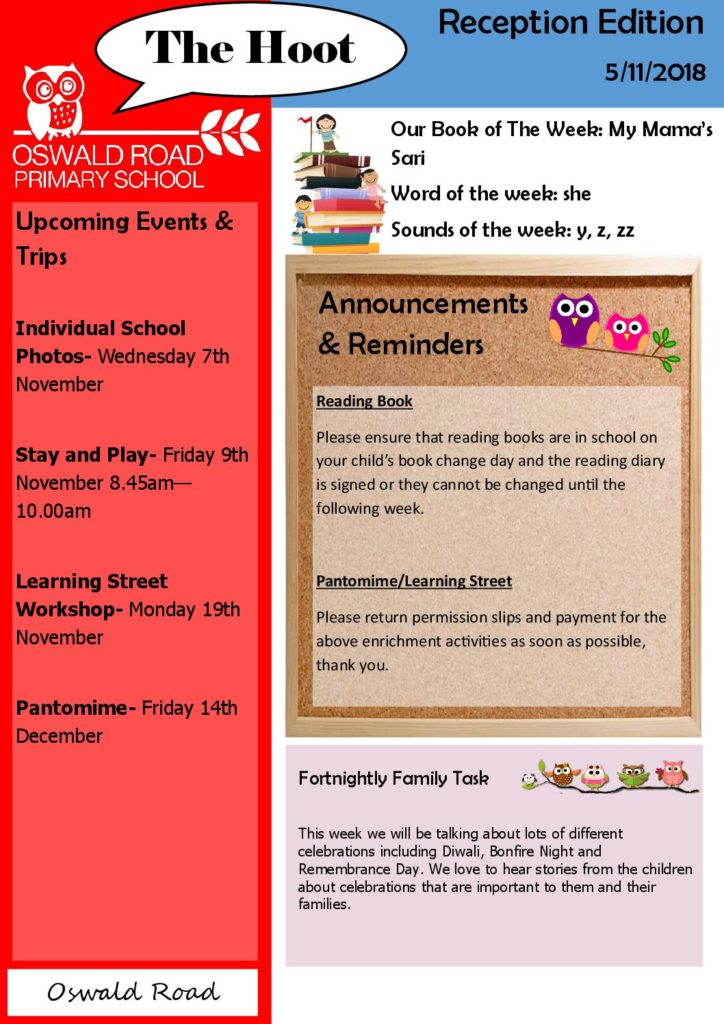 The Hoot

Reception Edition

5/11/2018

OSWALD ROAD PRIMARY SCHOOL

Upcoming Events & Trips

Individual School Photos- Wednesday 7th November

Stay and Play- Friday 9th November 8.45am—10.00am

Learning Street Workshop- Monday 19th November

Pantomime- Friday 14th December

Oswald Road

Our Book of The Week: My Mama's Sari

Word of the week: she

Sounds of the week: y, z, zz

Announcements & Reminders

Reading Book

Please ensure that reading books are in school on your child's book change day and the reading diary is signed or they cannot be changed until the following week.

Pantomime/Learning Street

Please return permission slips and payment for the above enrichment activities as soon as possible, thank you.

Fortnightly Family Task

This week we will be talking about lots of different celebrations including Diwali, Bonfire Night and Remembrance Day. We love to hear stories from the children about celebrations that are important to them and their families.